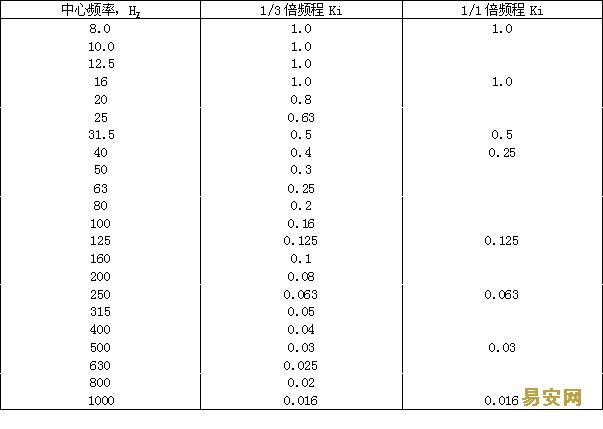 | 中心频率，$H_z$ | 1/3 倍频程 Ki | 1/1 倍频程 Ki |
|---|---|---|
| 8.0 | 1.0 | 1.0 |
| 10.0 | 1.0 | |
| 12.5 | 1.0 | |
| 16 | 1.0 | 1.0 |
| 20 | 0.8 | |
| 25 | 0.63 | |
| 31.5 | 0.5 | 0.5 |
| 40 | 0.4 | 0.25 |
| 50 | 0.3 | |
| 63 | 0.25 | |
| 80 | 0.2 | |
| 100 | 0.16 | |
| 125 | 0.125 | 0.125 |
| 160 | 0.1 | |
| 200 | 0.08 | |
| 250 | 0.063 | 0.063 |
| 315 | 0.05 | |
| 400 | 0.04 | |
| 500 | 0.03 | 0.03 |
| 630 | 0.025 | |
| 800 | 0.02 | |
| 1000 | 0.016 | 0.016 |

易安网